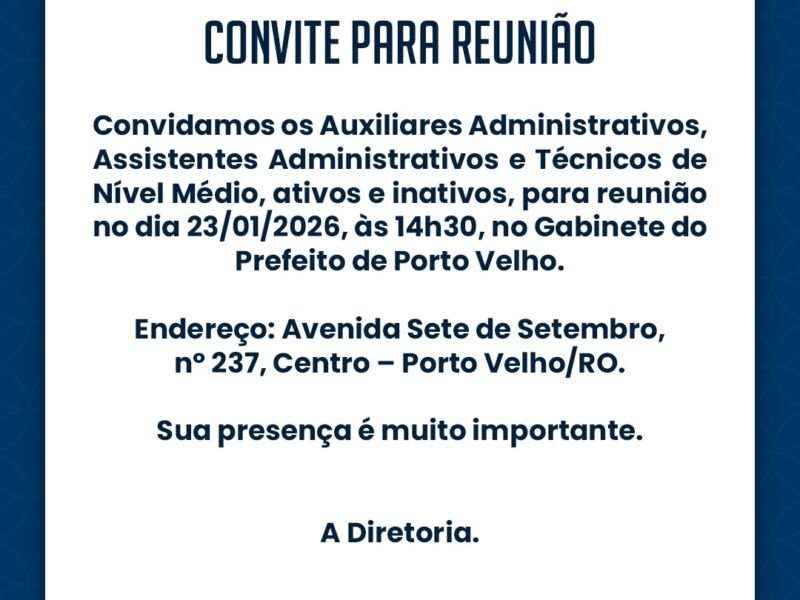 CONVITE PARA REUNIÃO

Convidamos os Auxiliares Administrativos, Assistentes Administrativos e Técnicos de Nível Médio, ativos e inativos, para reunião no dia 23/01/2026, às 14h30, no Gabinete do Prefeito de Porto Velho.

Endereço: Avenida Sete de Setembro, nº 237, Centro – Porto Velho/RO.

Sua presença é muito importante.

A Diretoria.